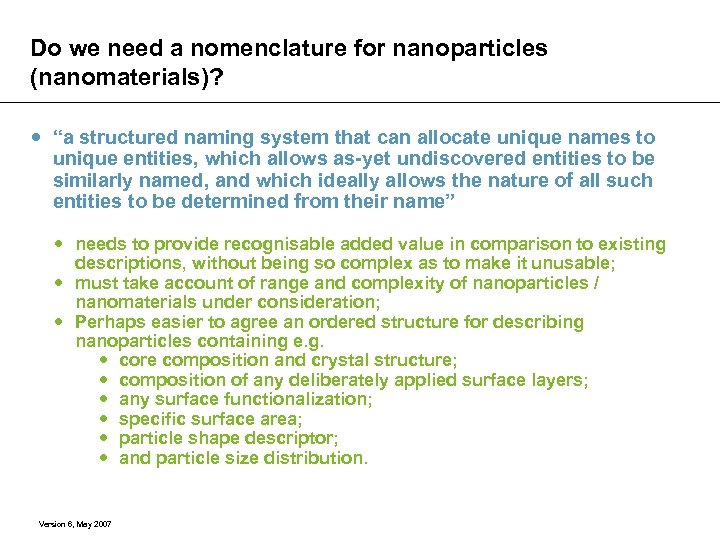 Do we need a nomenclature for nanoparticles (nanomaterials)?

• “a structured naming system that can allocate unique names to unique entities, which allows as-yet undiscovered entities to be similarly named, and which ideally allows the nature of all such entities to be determined from their name”

• needs to provide recognisable added value in comparison to existing descriptions, without being so complex as to make it unusable;
• must take account of range and complexity of nanoparticles / nanomaterials under consideration;
• Perhaps easier to agree an ordered structure for describing nanoparticles containing e.g.
• core composition and crystal structure;
• composition of any deliberately applied surface layers;
• any surface functionalization;
• specific surface area;
• particle shape descriptor;
• and particle size distribution.

Version 6, May 2007